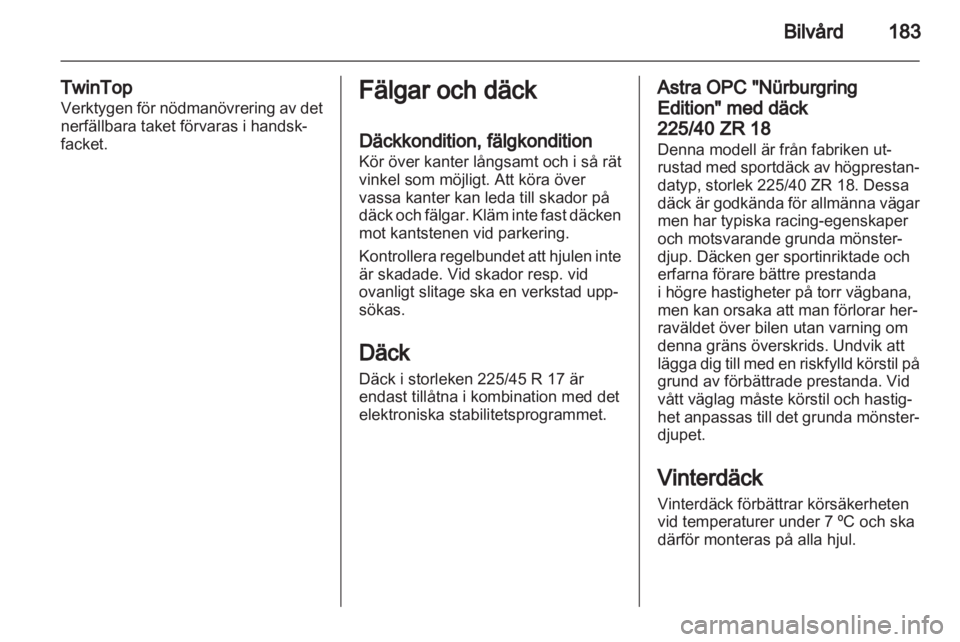 Bilvård 183

TwinTop
Verktygen för nödmanövrering av det nerfällbara taket förvaras i handskfacket.

Fälgar och däck

Däckkondition, fälgkondition
Kör över kanter långsamt och i så rät vinkel som möjligt. Att köra över vassa kanter kan leda till skador på däck och fälgar. Kläm inte fast däcken mot kantstenen vid parkering.

Kontrollera regelbundet att hjulen inte är skadade. Vid skador resp. vid ovanligt slitage ska en verkstad uppsökas.

Däck
Däck i storleken 225/45 R 17 är endast tillåtna i kombination med det elektroniska stabilitetsprogrammet.

Astra OPC "Nürburgring Edition" med däck 225/40 ZR 18
Denna modell är från fabriken utrustad med sportdäck av högprestandatyp, storlek 225/40 ZR 18. Dessa däck är godkända för allmänna vägar men har typiska racing-egenskaper och motsvarande grunda mönsterdjup. Däcken ger sportinriktade och erfarna förare bättre prestanda i högre hastigheter på torr vägbana, men kan orsaka att man förlorar herraväldet över bilen utan varning om denna gräns överskrids. Undvik att lägga dig till med en riskfylld körstil på grund av förbättrade prestanda. Vid vått väglag måste körstil och hastighet anpassas till det grunda mönsterdjupet.

Vinterdäck
Vinterdäck förbättrar körsäkerheten vid temperaturer under 7 ºC och ska därför monteras på alla hjul.

carmanualsonline.info